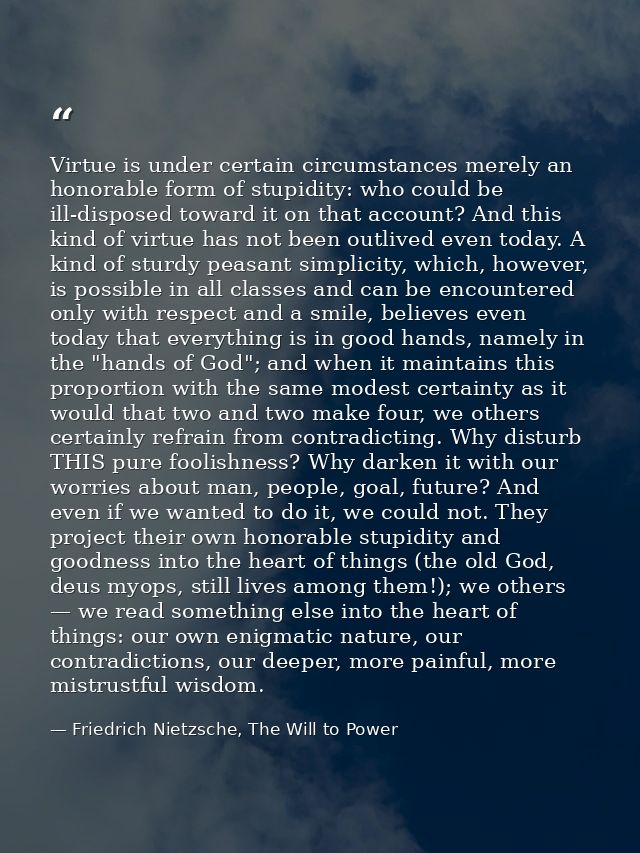 “

Virtue is under certain circumstances merely an honorable form of stupidity: who could be ill-disposed toward it on that account? And this kind of virtue has not been outlived even today. A kind of sturdy peasant simplicity, which, however, is possible in all classes and can be encountered only with respect and a smile, believes even today that everything is in good hands, namely in the "hands of God"; and when it maintains this proportion with the same modest certainty as it would that two and two make four, we others certainly refrain from contradicting. Why disturb THIS pure foolishness? Why darken it with our worries about man, people, goal, future? And even if we wanted to do it, we could not. They project their own honorable stupidity and goodness into the heart of things (the old God, deus myops, still lives among them!); we others — we read something else into the heart of things: our own enigmatic nature, our contradictions, our deeper, more painful, more mistrustful wisdom.

— Friedrich Nietzsche, The Will to Power